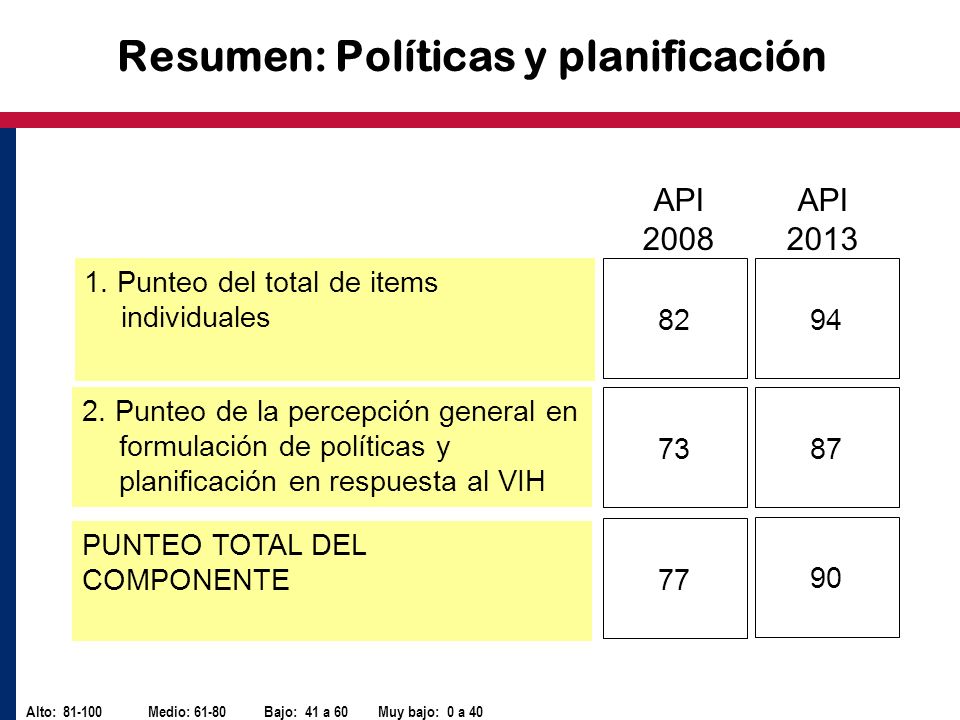 Resumen: Políticas y planificación

| | API 2008 | API 2013 |
|---|---|---|
| 1. Punteo del total de items individuales | 82 | 94 |
| 2. Punteo de la percepción general en formulación de políticas y planificación en respuesta al VIH | 73 | 87 |
| PUNTEO TOTAL DEL COMPONENTE | 77 | 90 |

Alto: 81-100 Medio: 61-80 Bajo: 41 a 60 Muy bajo: 0 a 40